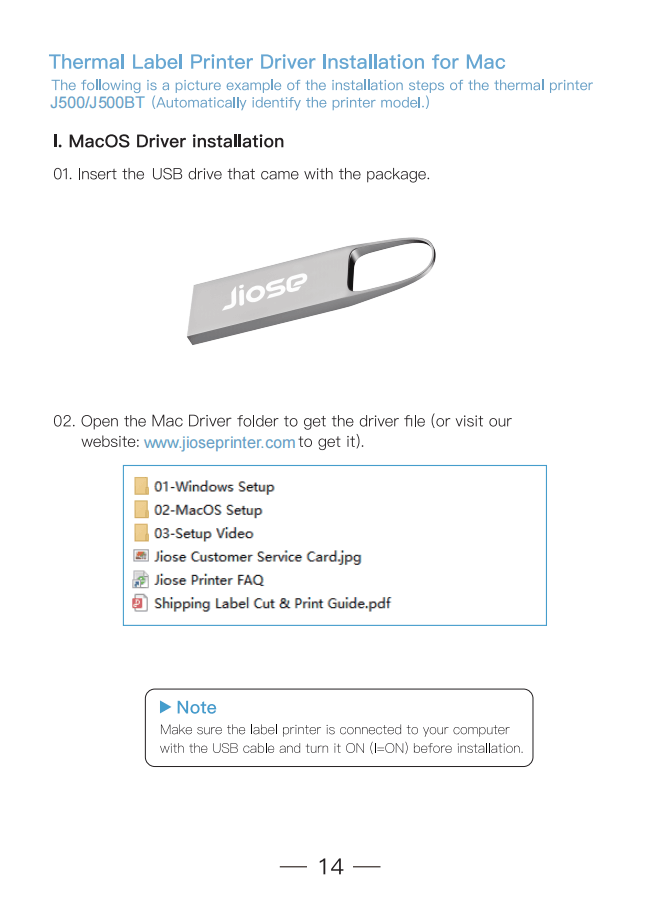 Thermal Label Printer Driver Installation for Mac

The following is a picture example of the installation steps of the thermal printer J500/J500BT (Automatically identify the printer model.)

I. MacOS Driver installation

01. Insert the USB drive that came with the package.

Jiose

02. Open the Mac Driver folder to get the driver file (or visit our website: www.jioseprinter.com to get it).

01-Windows Setup
02-MacOS Setup
03-Setup Video
Jiose Customer Service Card.jpg
Jiose Printer FAQ
Shipping Label Cut & Print Guide.pdf

▶ Note
Make sure the label printer is connected to your computer with the USB cable and turn it ON (I=ON) before installation.

— 14 —